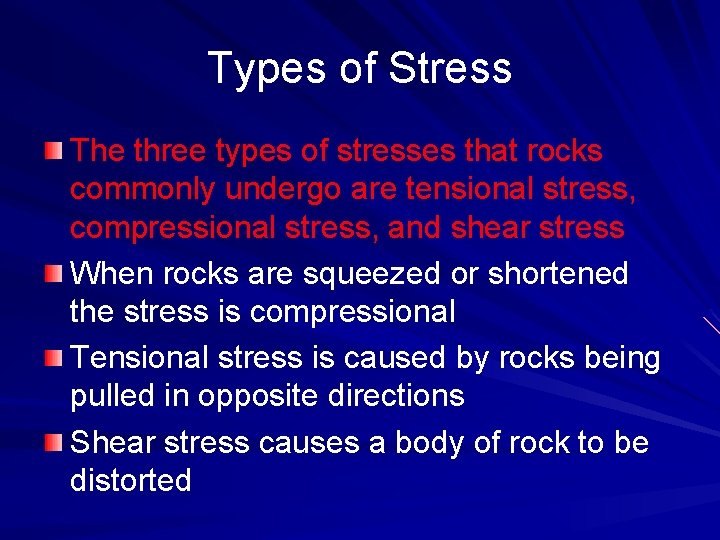 Types of Stress

The three types of stresses that rocks commonly undergo are tensional stress, compressional stress, and shear stress

When rocks are squeezed or shortened the stress is compressional

Tensional stress is caused by rocks being pulled in opposite directions

Shear stress causes a body of rock to be distorted